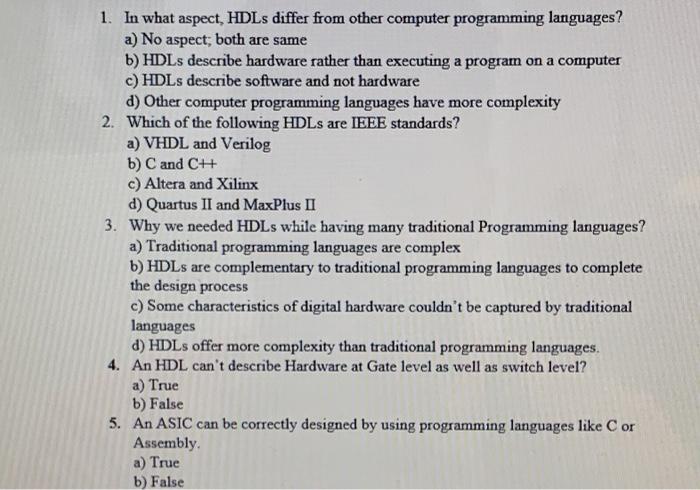 1. In what aspect, HDLs differ from other computer programming languages?
a) No aspect; both are same
b) HDLs describe hardware rather than executing a program on a computer
c) HDLs describe software and not hardware
d) Other computer programming languages have more complexity

2. Which of the following HDLs are IEEE standards?
a) VHDL and Verilog
b) C and C++
c) Altera and Xilinx
d) Quartus II and MaxPlus II

3. Why we needed HDLs while having many traditional Programming languages?
a) Traditional programming languages are complex
b) HDLs are complementary to traditional programming languages to complete the design process
c) Some characteristics of digital hardware couldn't be captured by traditional languages
d) HDLs offer more complexity than traditional programming languages.

4. An HDL can't describe Hardware at Gate level as well as switch level?
a) True
b) False

5. An ASIC can be correctly designed by using programming languages like C or Assembly.
a) True
b) False